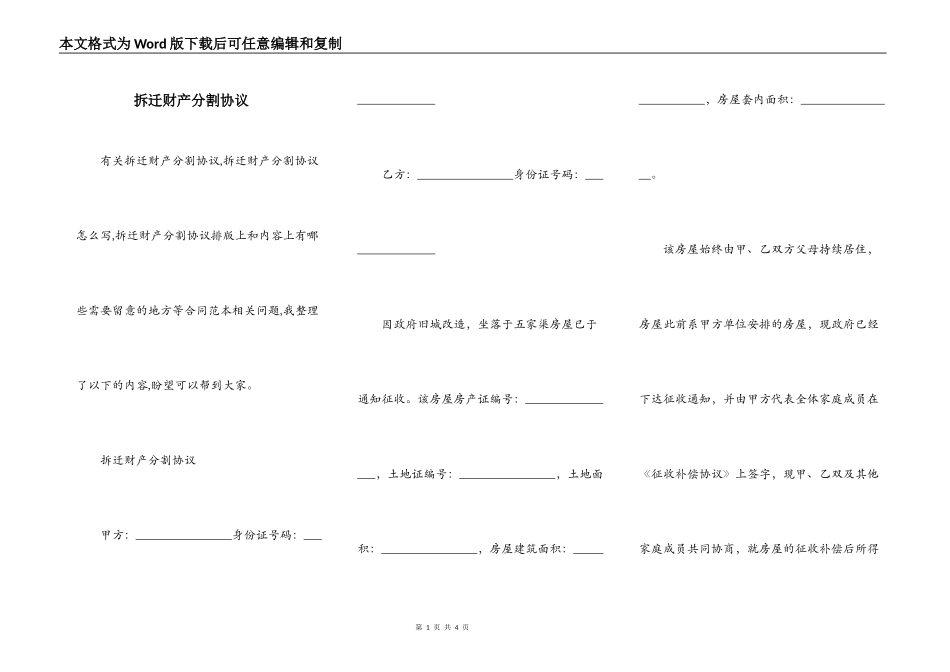 本文格式为Word版下载后可任意编辑和复制

拆迁财产分割协议

有关拆迁财产分割协议,拆迁财产分割协议怎么写,拆迁财产分割协议排版上和内容上有哪些需要留意的地方等合同范本相关问题,我整理了以下的内容,盼望可以帮到大家。

拆迁财产分割协议

甲方：________________身份证号码：________________

乙方：________________身份证号码：________________

因政府旧城改造，坐落于五家渠房屋已于通知征收。该房屋房产证编号：________________，土地证编号：________________，土地面积：________________，房屋建筑面积：________________，房屋套内面积：________________。

该房屋始终由甲、乙双方父母持续居住，房屋此前系甲方单位安排的房屋，现政府已经下达征收通知，并由甲方代表全体家庭成员在《征收补偿协议》上签字，现甲、乙双及其他家庭成员共同协商，就房屋的征收补偿后所得

第 1 页 共 4 页